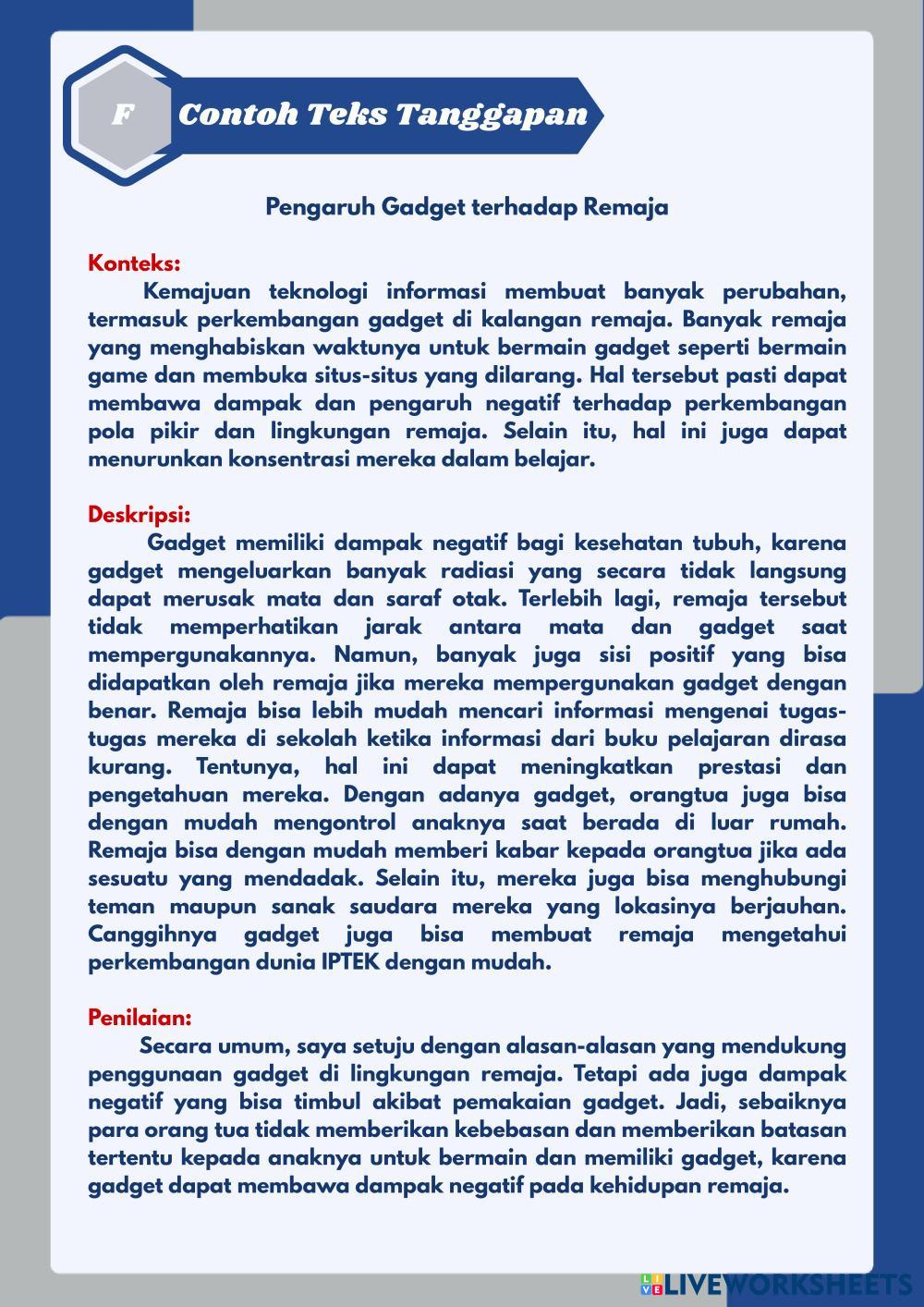 F

Contoh Teks Tanggapan

Pengaruh Gadget terhadap Remaja

Konteks:
Kemajuan teknologi informasi membuat banyak perubahan, termasuk perkembangan gadget di kalangan remaja. Banyak remaja yang menghabiskan waktunya untuk bermain gadget seperti bermain game dan membuka situs-situs yang dilarang. Hal tersebut pasti dapat membawa dampak dan pengaruh negatif terhadap perkembangan pola pikir dan lingkungan remaja. Selain itu, hal ini juga dapat menurunkan konsentrasi mereka dalam belajar.

Deskripsi:
Gadget memiliki dampak negatif bagi kesehatan tubuh, karena gadget mengeluarkan banyak radiasi yang secara tidak langsung dapat merusak mata dan saraf otak. Terlebih lagi, remaja tersebut tidak memperhatikan jarak antara mata dan gadget saat mempergunakannya. Namun, banyak juga sisi positif yang bisa didapatkan oleh remaja jika mereka mempergunakan gadget dengan benar. Remaja bisa lebih mudah mencari informasi mengenai tugas-tugas mereka di sekolah ketika informasi dari buku pelajaran dirasa kurang. Tentunya, hal ini dapat meningkatkan prestasi dan pengetahuan mereka. Dengan adanya gadget, orangtua juga bisa dengan mudah mengontrol anaknya saat berada di luar rumah. Remaja bisa dengan mudah memberi kabar kepada orangtua jika ada sesuatu yang mendadak. Selain itu, mereka juga bisa menghubungi teman maupun sanak saudara mereka yang lokasinya berjauhan. Canggihnya gadget juga bisa membuat remaja mengetahui perkembangan dunia IPTEK dengan mudah.

Penilaian:
Secara umum, saya setuju dengan alasan-alasan yang mendukung penggunaan gadget di lingkungan remaja. Tetapi ada juga dampak negatif yang bisa timbul akibat pemakaian gadget. Jadi, sebaiknya para orang tua tidak memberikan kebebasan dan memberikan batasan tertentu kepada anaknya untuk bermain dan memiliki gadget, karena gadget dapat membawa dampak negatif pada kehidupan remaja.

LIVEWORKSHEETS